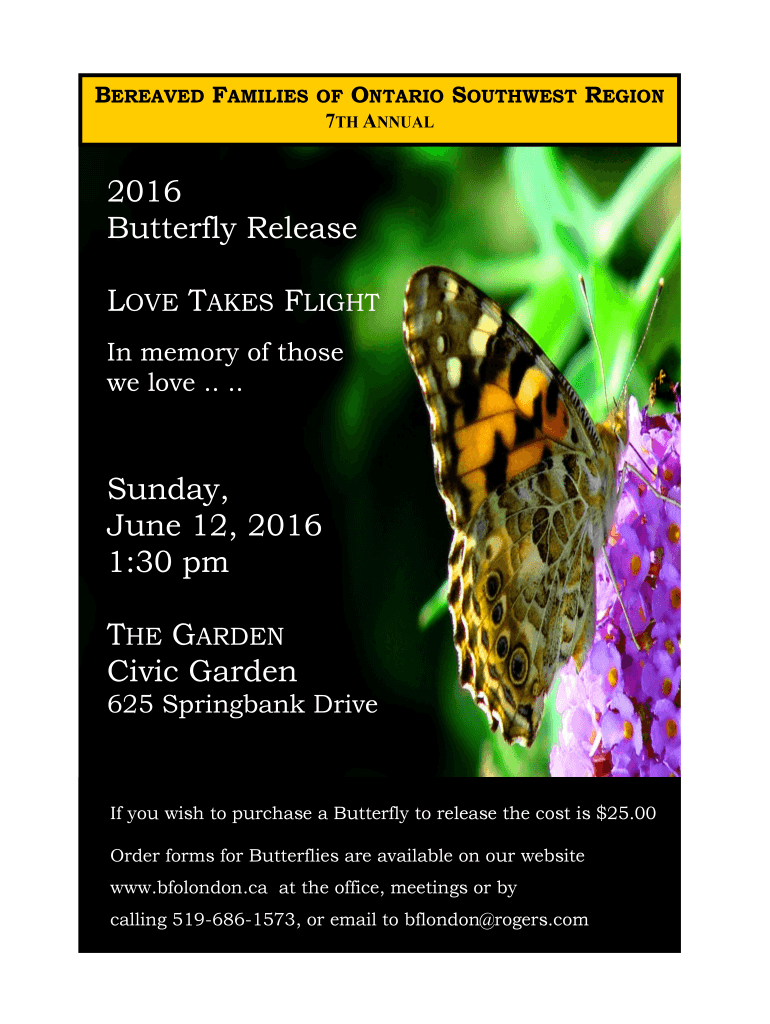 BEREAVED FAMILIES OF ONTARIO SOUTHWEST REGION
7TH ANNUAL

2016
Butterfly Release

LOVE TAKES FLIGHT

In memory of those we love .. ..

Sunday,
June 12, 2016
1:30 pm

THE GARDEN
Civic Garden
625 Springbank Drive

If you wish to purchase a Butterfly to release the cost is $25.00

Order forms for Butterflies are available on our website www.bfolondon.ca at the office, meetings or by calling 519-686-1573, or email to bflondon@rogers.com